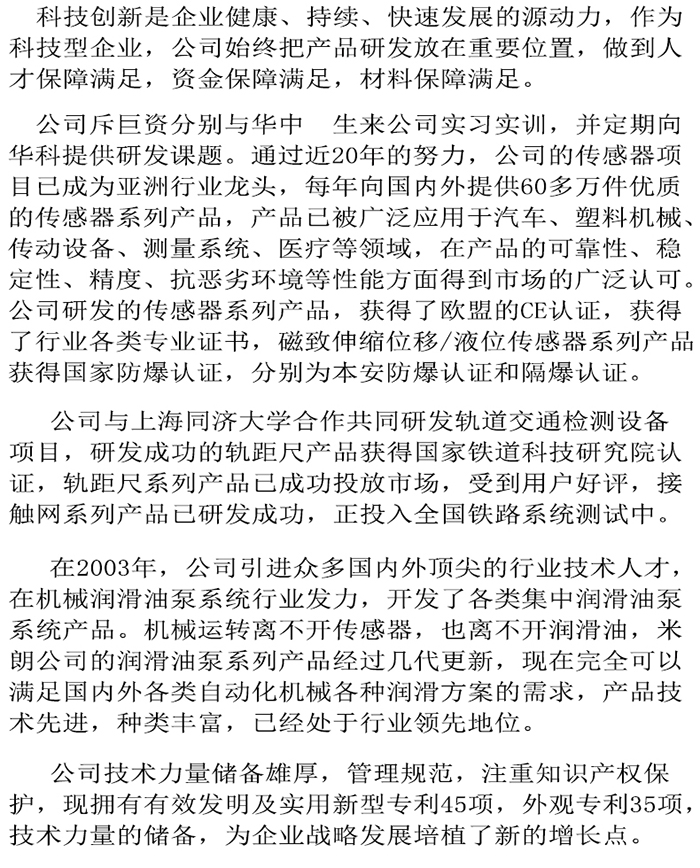 科技创新是企业健康、持续、快速发展的源动力，作为科技型企业，公司始终把产品研发放在重要位置，做到人才保障满足，资金保障满足，材料保障满足。

公司斥巨资分别与华中 生来公司实习实训，并定期向华科提供研发课题。通过近20年的努力，公司的传感器项目已成为亚洲行业龙头，每年向国内外提供60多万件优质的传感器系列产品，产品已被广泛应用于汽车、塑料机械、传动设备、测量系统、医疗等领域，在产品的可靠性、稳定性、精度、抗恶劣环境等性能方面得到市场的广泛认可。公司研发的传感器系列产品，获得了欧盟的CE认证，获得了行业各类专业证书，磁致伸缩位移/液位传感器系列产品获得国家防爆认证，分别为本安防爆认证和隔爆认证。

公司与上海同济大学合作共同研发轨道交通检测设备项目，研发成功的轨距尺产品获得国家铁道科技研究院认证，轨距尺系列产品已成功投放市场，受到用户好评，接触网系列产品已研发成功，正投入全国铁路系统测试中。

在2003年，公司引进众多国内外顶尖的行业技术人才，在机械润滑油泵系统行业发力，开发了各类集中润滑油泵系统产品。机械运转离不开传感器，也离不开润滑油，米朗公司的润滑油泵系列产品经过几代更新，现在完全可以满足国内外各类自动化机械各种润滑方案的需求，产品技术先进，种类丰富，已经处于行业领先地位。

公司技术力量储备雄厚，管理规范，注重知识产权保护，现拥有有效发明及实用新型专利45项，外观专利35项，技术力量的储备，为企业战略发展培植了新的增长点。